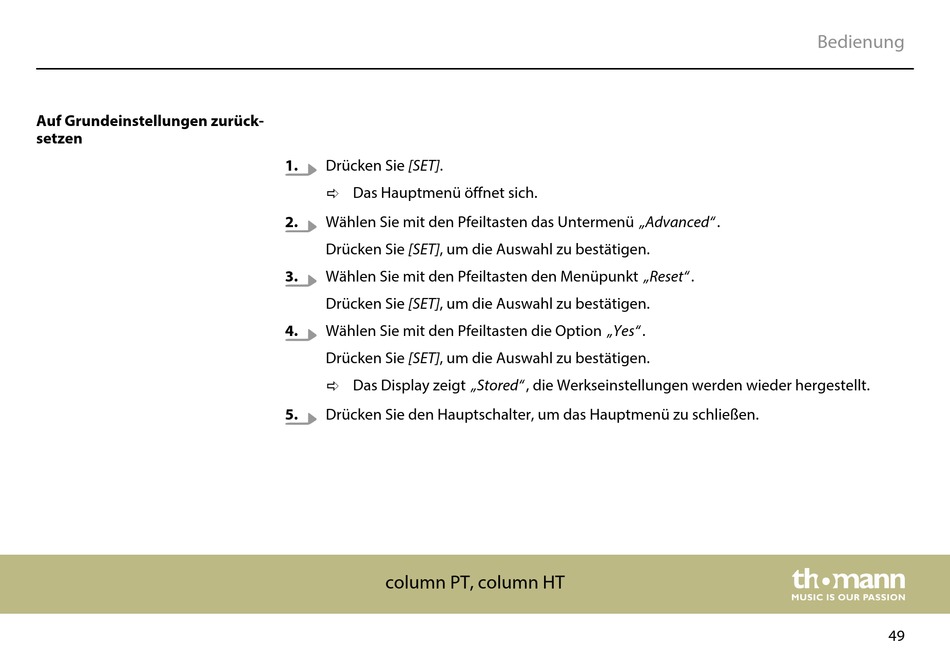 Bedienung

Auf Grundeinstellungen zurücksetzen

1. Drücken Sie [SET].

⇨ Das Hauptmenü öffnet sich.

2. Wählen Sie mit den Pfeiltasten das Untermenü „Advanced“.

Drücken Sie [SET], um die Auswahl zu bestätigen.

3. Wählen Sie mit den Pfeiltasten den Menüpunkt „Reset“.

Drücken Sie [SET], um die Auswahl zu bestätigen.

4. Wählen Sie mit den Pfeiltasten die Option „Yes“.

Drücken Sie [SET], um die Auswahl zu bestätigen.

⇨ Das Display zeigt „Stored“, die Werkseinstellungen werden wieder hergestellt.

5. Drücken Sie den Hauptschalter, um das Hauptmenü zu schließen.

column PT, column HT

thomann
MUSIC IS OUR PASSION

49